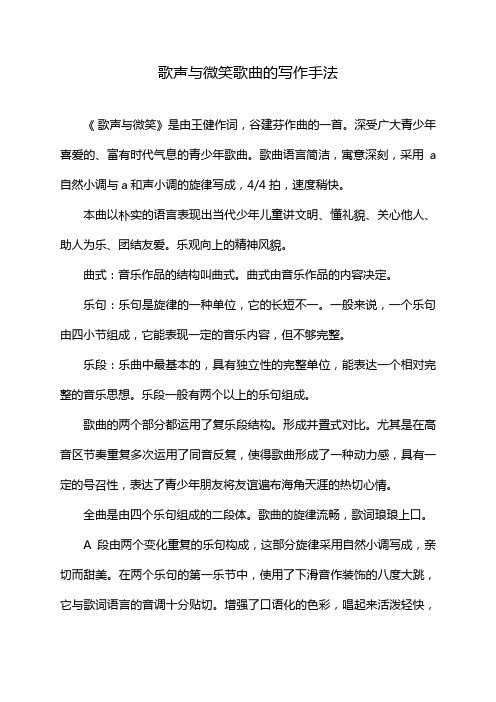 歌声与微笑歌曲的写作手法

《歌声与微笑》是由王健作词，谷建芬作曲的一首。深受广大青少年喜爱的、富有时代气息的青少年歌曲。歌曲语言简洁，寓意深刻，采用 a 自然小调与 a 和声小调的旋律写成，4/4 拍，速度稍快。

本曲以朴实的语言表现出当代少年儿童讲文明、懂礼貌、关心他人、助人为乐、团结友爱。乐观向上的精神风貌。

曲式：音乐作品的结构叫曲式。曲式由音乐作品的内容决定。

乐句：乐句是旋律的一种单位，它的长短不一。一般来说，一个乐句由四小节组成，它能表现一定的音乐内容，但不够完整。

乐段：乐曲中最基本的，具有独立性的完整单位，能表达一个相对完整的音乐思想。乐段一般有两个以上的乐句组成。

歌曲的两个部分都运用了复乐段结构。形成并置式对比。尤其是在高音区节奏重复多次运用了同音反复，使得歌曲形成了一种动力感，具有一定的号召性，表达了青少年朋友将友谊遍布海角天涯的热切心情。

全曲是由四个乐句组成的二段体。歌曲的旋律流畅，歌词琅琅上口。

A 段由两个变化重复的乐句构成，这部分旋律采用自然小调写成，亲切而甜美。在两个乐句的第一乐节中，使用了下滑音作装饰的八度大跳，它与歌词语言的音调十分贴切。增强了口语化的色彩，唱起来活泼轻快，